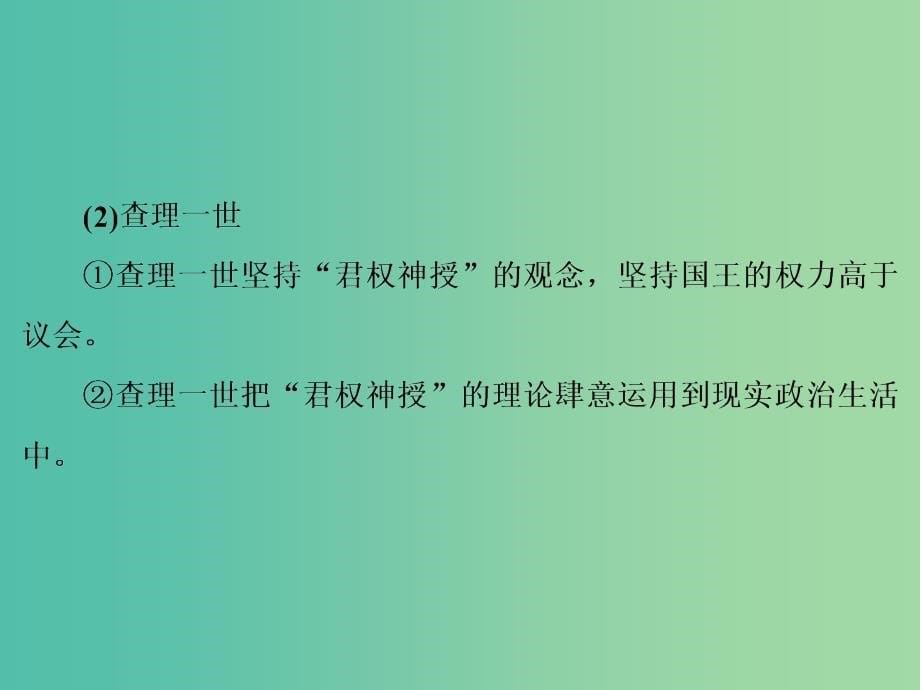 (2)查理一世

①查理一世坚持“君权神授”的观念，坚持国王的权力高于议会。

②查理一世把“君权神授”的理论肆意运用到现实政治生活中。